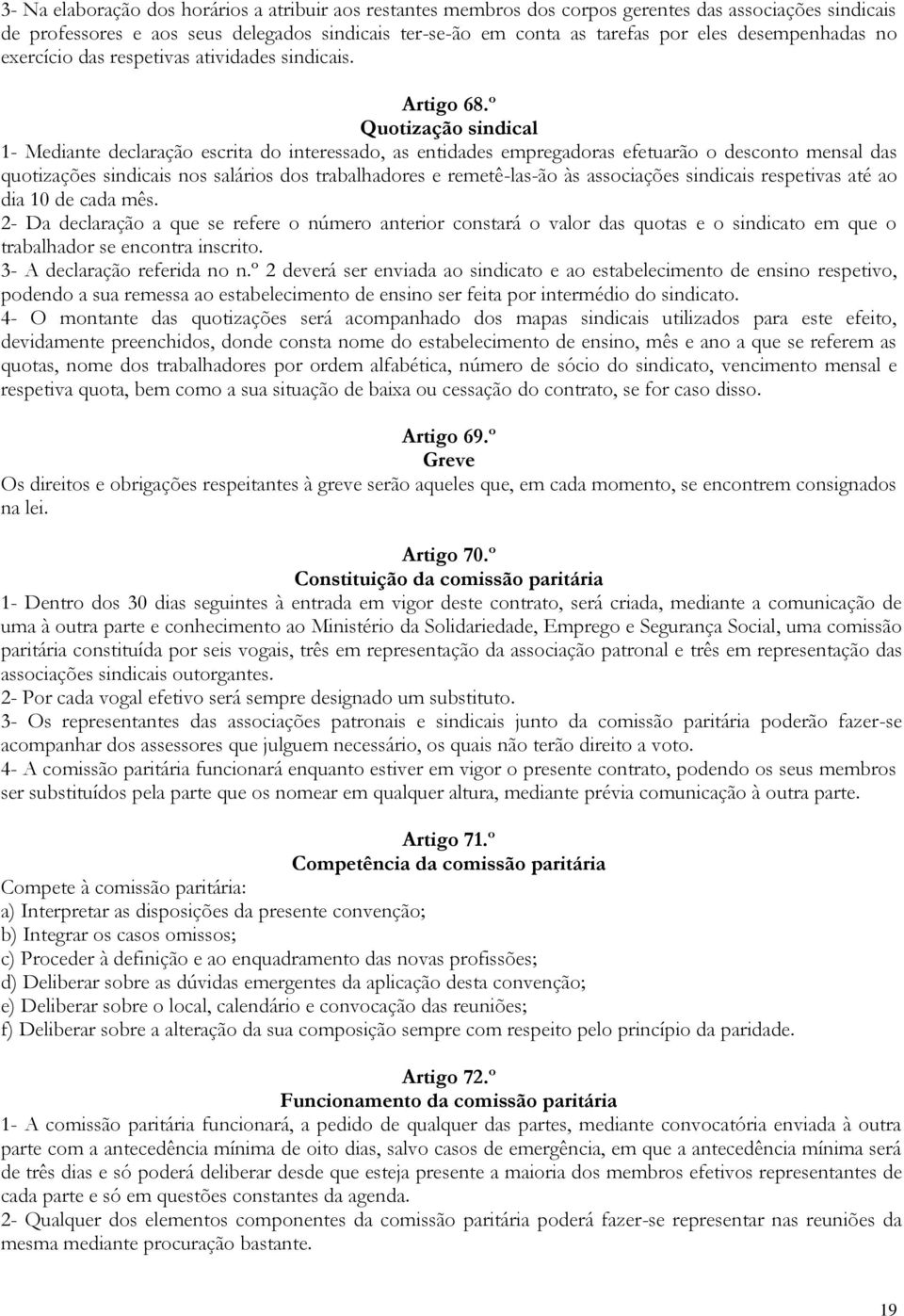 3- Na elaboração dos horários a atribuir aos restantes membros dos corpos gerentes das associações sindicais de professores e aos seus delegados sindicais ter-se-ão em conta as tarefas por eles desempenhadas no exercício das respetivas atividades sindicais.

Artigo 68.º
Quotização sindical
1- Mediante declaração escrita do interessado, as entidades empregadoras efetuarão o desconto mensal das quotizações sindicais nos salários dos trabalhadores e remetê-las-ão às associações sindicais respetivas até ao dia 10 de cada mês.
2- Da declaração a que se refere o número anterior constará o valor das quotas e o sindicato em que o trabalhador se encontra inscrito.
3- A declaração referida no n.º 2 deverá ser enviada ao sindicato e ao estabelecimento de ensino respetivo, podendo a sua remessa ao estabelecimento de ensino ser feita por intermédio do sindicato.
4- O montante das quotizações será acompanhado dos mapas sindicais utilizados para este efeito, devidamente preenchidos, donde consta nome do estabelecimento de ensino, mês e ano a que se referem as quotas, nome dos trabalhadores por ordem alfabética, número de sócio do sindicato, vencimento mensal e respetiva quota, bem como a sua situação de baixa ou cessação do contrato, se for caso disso.

Artigo 69.º
Greve
Os direitos e obrigações respeitantes à greve serão aqueles que, em cada momento, se encontrem consignados na lei.

Artigo 70.º
Constituição da comissão paritária
1- Dentro dos 30 dias seguintes à entrada em vigor deste contrato, será criada, mediante a comunicação de uma à outra parte e conhecimento ao Ministério da Solidariedade, Emprego e Segurança Social, uma comissão paritária constituída por seis vogais, três em representação da associação patronal e três em representação das associações sindicais outorgantes.
2- Por cada vogal efetivo será sempre designado um substituto.
3- Os representantes das associações patronais e sindicais junto da comissão paritária poderão fazer-se acompanhar dos assessores que julguem necessário, os quais não terão direito a voto.
4- A comissão paritária funcionará enquanto estiver em vigor o presente contrato, podendo os seus membros ser substituídos pela parte que os nomear em qualquer altura, mediante prévia comunicação à outra parte.

Artigo 71.º
Competência da comissão paritária
Compete à comissão paritária:
a) Interpretar as disposições da presente convenção;
b) Integrar os casos omissos;
c) Proceder à definição e ao enquadramento das novas profissões;
d) Deliberar sobre as dúvidas emergentes da aplicação desta convenção;
e) Deliberar sobre o local, calendário e convocação das reuniões;
f) Deliberar sobre a alteração da sua composição sempre com respeito pelo princípio da paridade.

Artigo 72.º
Funcionamento da comissão paritária
1- A comissão paritária funcionará, a pedido de qualquer das partes, mediante convocatória enviada à outra parte com a antecedência mínima de oito dias, salvo casos de emergência, em que a antecedência mínima será de três dias e só poderá deliberar desde que esteja presente a maioria dos membros efetivos representantes de cada parte e só em questões constantes da agenda.
2- Qualquer dos elementos componentes da comissão paritária poderá fazer-se representar nas reuniões da mesma mediante procuração bastante.

19